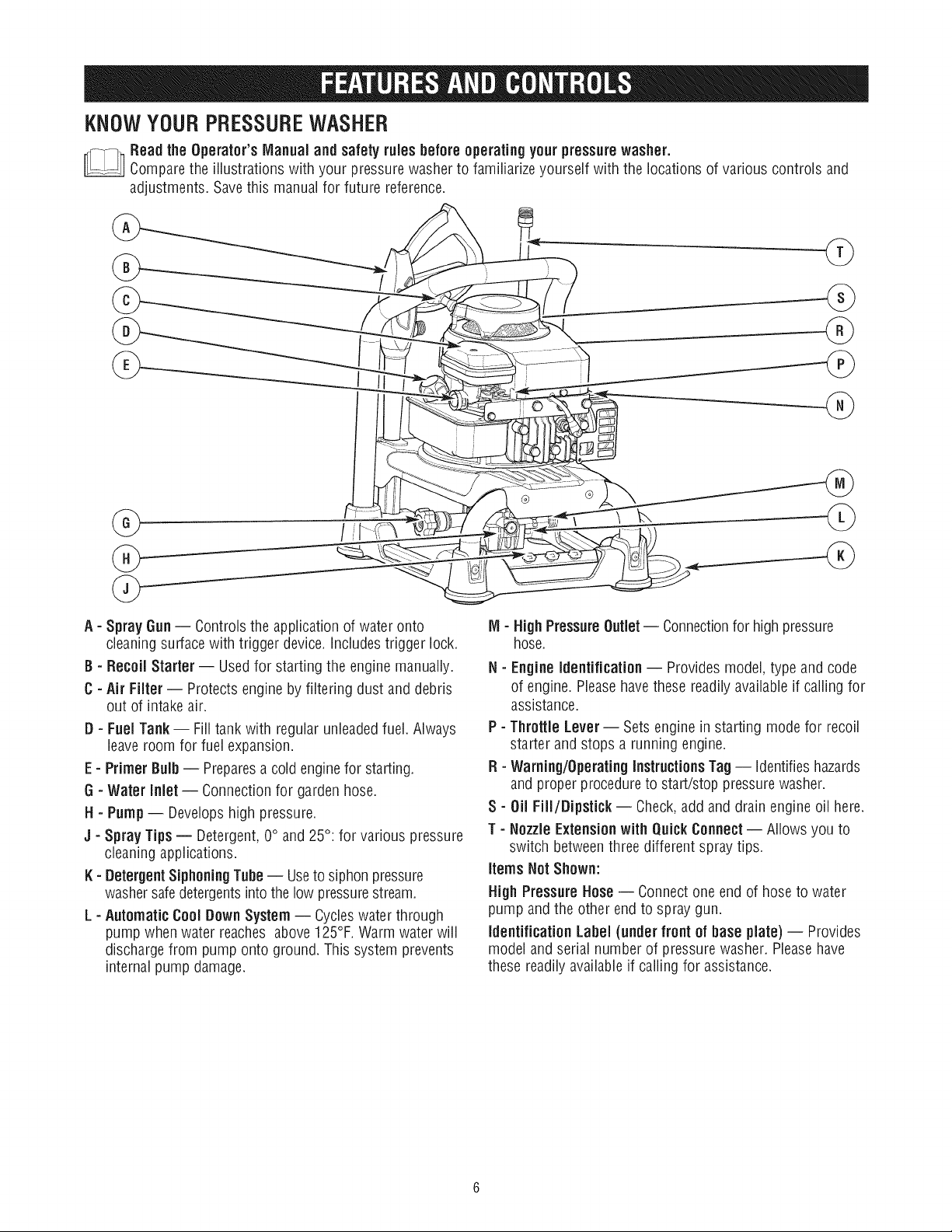 FEATURES AND CONTROLS

KNOW YOUR PRESSURE WASHER

Read the Operator's Manual and safety rules before operating your pressure washer.
Compare the illustrations with your pressure washer to familiarize yourself with the locations of various controls and adjustments. Save this manual for future reference.

A
B
C
D
E
G
H
J
T
S
R
P
N
M
L
K

A - Spray Gun — Controls the application of water onto cleaning surface with trigger device. Includes trigger lock.

B - Recoil Starter — Used for starting the engine manually.

C - Air Filter — Protects engine by filtering dust and debris out of intake air.

D - Fuel Tank — Fill tank with regular unleaded fuel. Always leave room for fuel expansion.

E - Primer Bulb — Prepares a cold engine for starting.

G - Water Inlet — Connection for garden hose.

H - Pump — Develops high pressure.

J - Spray Tips — Detergent, 0° and 25°: for various pressure cleaning applications.

K - Detergent Siphoning Tube — Use to siphon pressure washer safe detergents into the low pressure stream.

L - Automatic Cool Down System — Cycles water through pump when water reaches above 125°F. Warm water will discharge from pump onto ground. This system prevents internal pump damage.

M - High Pressure Outlet — Connection for high pressure hose.

N - Engine Identification — Provides model, type and code of engine. Please have these readily available if calling for assistance.

P - Throttle Lever — Sets engine in starting mode for recoil starter and stops a running engine.

R - Warning/Operating Instructions Tag — Identifies hazards and proper procedure to start/stop pressure washer.

S - Oil Fill/Dipstick — Check, add and drain engine oil here.

T - Nozzle Extension with Quick Connect — Allows you to switch between three different spray tips.

Items Not Shown:

High Pressure Hose — Connect one end of hose to water pump and the other end to spray gun.

Identification Label (under front of base plate) — Provides model and serial number of pressure washer. Please have these readily available if calling for assistance.

6